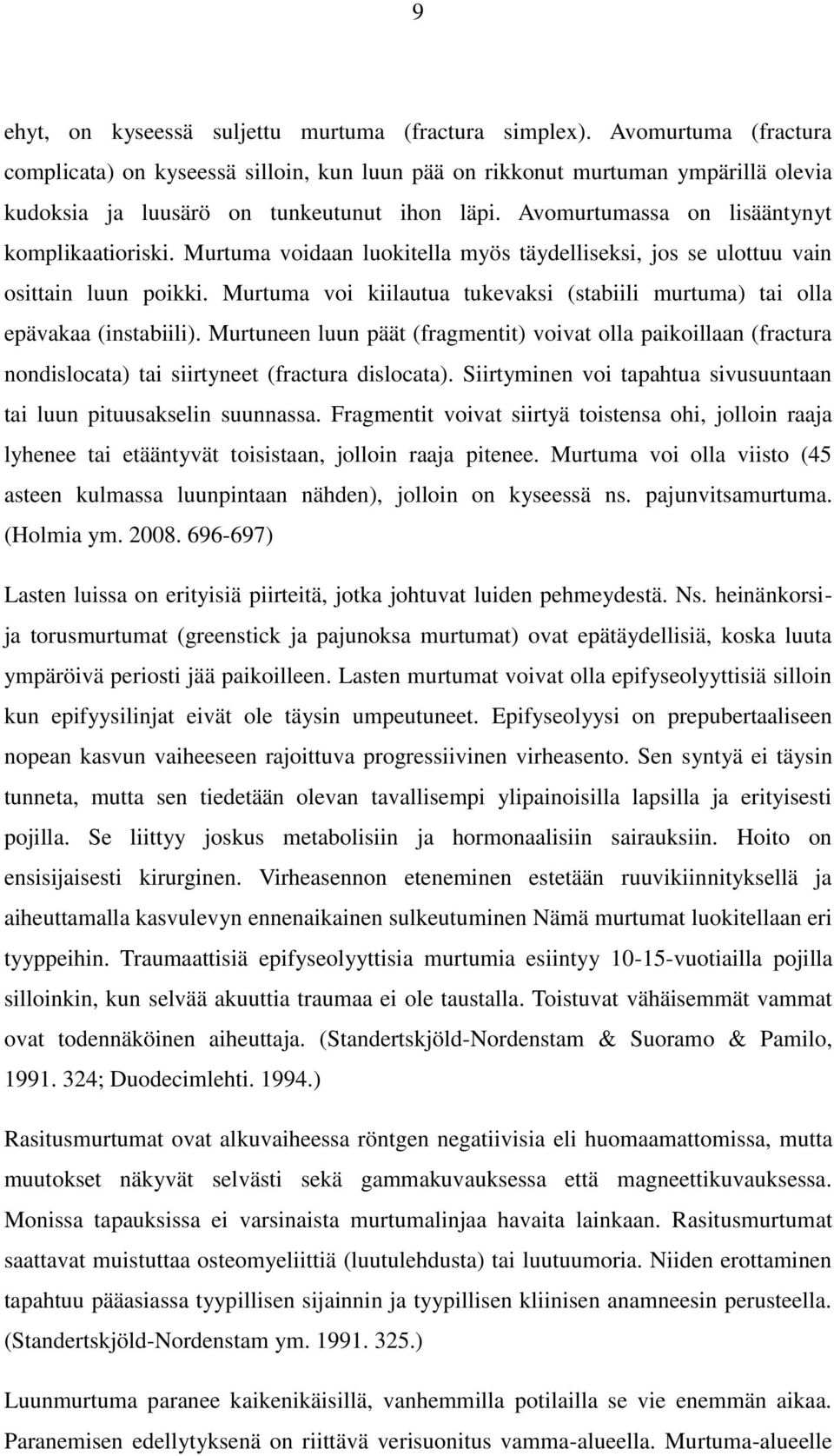 9

ehyt, on kyseessä suljettu murtuma (fractura simplex). Avomurtuma (fractura complicata) on kyseessä silloin, kun luun pää on rikkonut murtuman ympärillä olevia kudoksia ja luusärö on tunkeutunut ihon läpi. Avomurtumassa on lisääntynyt komplikaatioriski. Murtuma voidaan luokitella myös täydelliseksi, jos se ulottuu vain osittain luun poikki. Murtuma voi kiilautua tukevaksi (stabiili murtuma) tai olla epävakaa (instabiili). Murtuneen luun päät (fragmentit) voivat olla paikoillaan (fractura nondislocata) tai siirtyneet (fractura dislocata). Siirtyminen voi tapahtua sivusuuntaan tai luun pituusakselin suunnassa. Fragmentit voivat siirtyä toistensa ohi, jolloin raaja lyhenee tai etääntyvät toisistaan, jolloin raaja pitenee. Murtuma voi olla viisto (45 asteen kulmassa luunpintaan nähden), jolloin on kyseessä ns. pajunvitsamurtuma. (Holmia ym. 2008. 696-697)

Lasten luissa on erityisiä piirteitä, jotka johtuvat luiden pehmeydestä. Ns. heinänkorsi- ja torusmurtumat (greenstick ja pajunoksa murtumat) ovat epätäydellisiä, koska luuta ympäröivä periosti jää paikoilleen. Lasten murtumat voivat olla epifyseolyyttisiä silloin kun epifyysilinjat eivät ole täysin umpeutuneet. Epifyseolyysi on prepubertaaliseen nopean kasvun vaiheeseen rajoittuva progressiivinen virheasento. Sen syntyä ei täysin tunneta, mutta sen tiedetään olevan tavallisempi ylipainoisilla lapsilla ja erityisesti pojilla. Se liittyy joskus metabolisiin ja hormonaalisiin sairauksiin. Hoito on ensisijaisesti kirurginen. Virheasennon eteneminen estetään ruuvikiinnityksellä ja aiheuttamalla kasvulevyn ennenaikainen sulkeutuminen Nämä murtumat luokitellaan eri tyyppeihin. Traumaattisiä epifyseolyyttisia murtumia esiintyy 10-15-vuotiailla pojilla silloinkin, kun selvää akuuttia traumaa ei ole taustalla. Toistuvat vähäisemmät vammat ovat todennäköinen aiheuttaja. (Standertskjöld-Nordenstam & Suoramo & Pamilo, 1991. 324; Duodecimlehti. 1994.)

Rasitusmurtumat ovat alkuvaiheessa röntgen negatiivisia eli huomaamattomissa, mutta muutokset näkyvät selvästi sekä gammakuvauksessa että magneettikuvauksessa. Monissa tapauksissa ei varsinaista murtumalinjaa havaita lainkaan. Rasitusmurtumat saattavat muistuttaa osteomyeliittiä (luutulehdusta) tai luutuumoria. Niiden erottaminen tapahtuu pääasiassa tyypillisen sijainnin ja tyypillisen kliinisen anamneesin perusteella. (Standertskjöld-Nordenstam ym. 1991. 325.)

Luunmurtuma paranee kaikenikäisillä, vanhemmilla potilailla se vie enemmän aikaa. Paranemisen edellytyksenä on riittävä verisuonitus vamma-alueella. Murtuma-alueelle